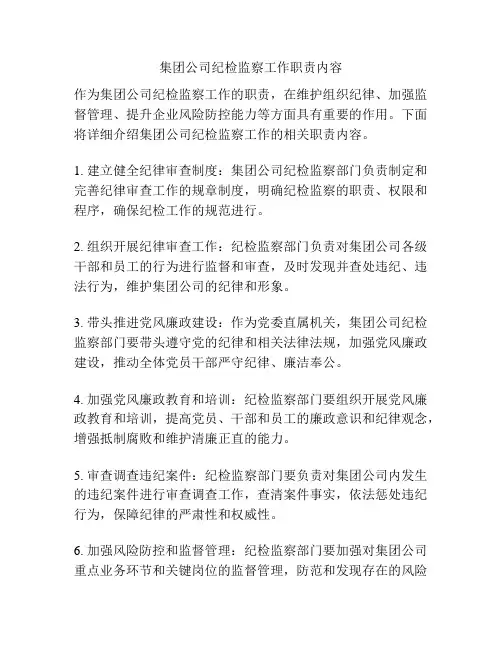 集团公司纪检监察工作职责内容

作为集团公司纪检监察工作的职责，在维护组织纪律、加强监督管理、提升企业风险防控能力等方面具有重要的作用。下面将详细介绍集团公司纪检监察工作的相关职责内容。

1. 建立健全纪律审查制度：集团公司纪检监察部门负责制定和完善纪律审查工作的规章制度，明确纪检监察的职责、权限和程序，确保纪检工作的规范进行。

2. 组织开展纪律审查工作：纪检监察部门负责对集团公司各级干部和员工的行为进行监督和审查，及时发现并查处违纪、违法行为，维护集团公司的纪律和形象。

3. 带头推进党风廉政建设：作为党委直属机关，集团公司纪检监察部门要带头遵守党的纪律和相关法律法规，加强党风廉政建设，推动全体党员干部严守纪律、廉洁奉公。

4. 加强党风廉政教育和培训：纪检监察部门要组织开展党风廉政教育和培训，提高党员、干部和员工的廉政意识和纪律观念，增强抵制腐败和维护清廉正直的能力。

5. 审查调查违纪案件：纪检监察部门要负责对集团公司内发生的违纪案件进行审查调查工作，查清案件事实，依法惩处违纪行为，保障纪律的严肃性和权威性。

6. 加强风险防控和监督管理：纪检监察部门要加强对集团公司重点业务环节和关键岗位的监督管理，防范和发现存在的风险